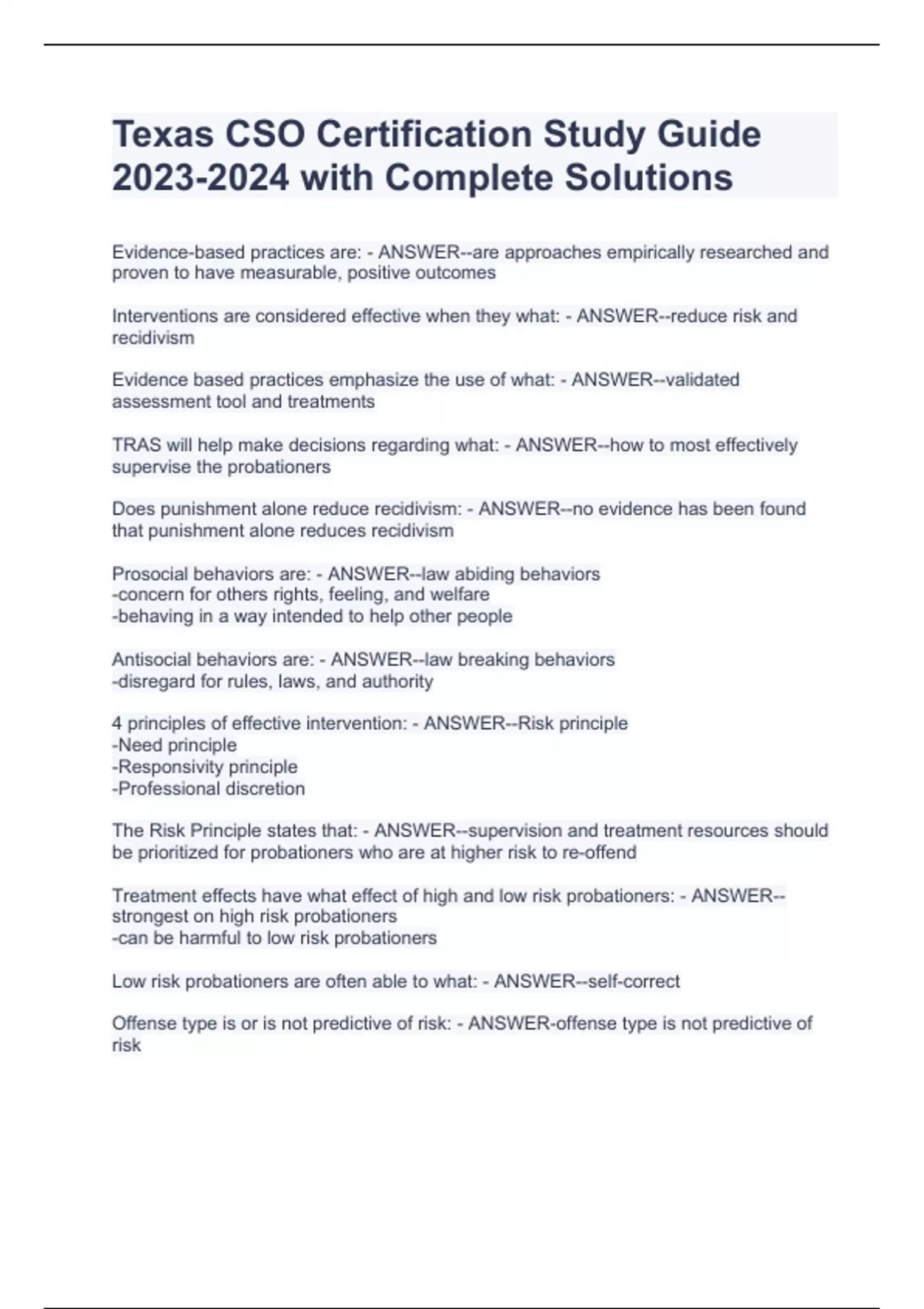 Texas CSO Certification Study Guide 2023-2024 with Complete Solutions

Evidence-based practices are: - ANSWER--are approaches empirically researched and proven to have measurable, positive outcomes

Interventions are considered effective when they what: - ANSWER--reduce risk and recidivism

Evidence based practices emphasize the use of what: - ANSWER--validated assessment tool and treatments

TRAS will help make decisions regarding what: - ANSWER--how to most effectively supervise the probationers

Does punishment alone reduce recidivism: - ANSWER--no evidence has been found that punishment alone reduces recidivism

Prosocial behaviors are: - ANSWER--law abiding behaviors
-concern for others rights, feeling, and welfare
-behaving in a way intended to help other people

Antisocial behaviors are: - ANSWER--law breaking behaviors
-disregard for rules, laws, and authority

4 principles of effective intervention: - ANSWER--Risk principle
-Need principle
-Responsivity principle
-Professional discretion

The Risk Principle states that: - ANSWER--supervision and treatment resources should be prioritized for probationers who are at higher risk to re-offend

Treatment effects have what effect of high and low risk probationers: - ANSWER--strongest on high risk probationers
-can be harmful to low risk probationers

Low risk probationers are often able to what: - ANSWER--self-correct

Offense type is or is not predictive of risk: - ANSWER-offense type is not predictive of risk